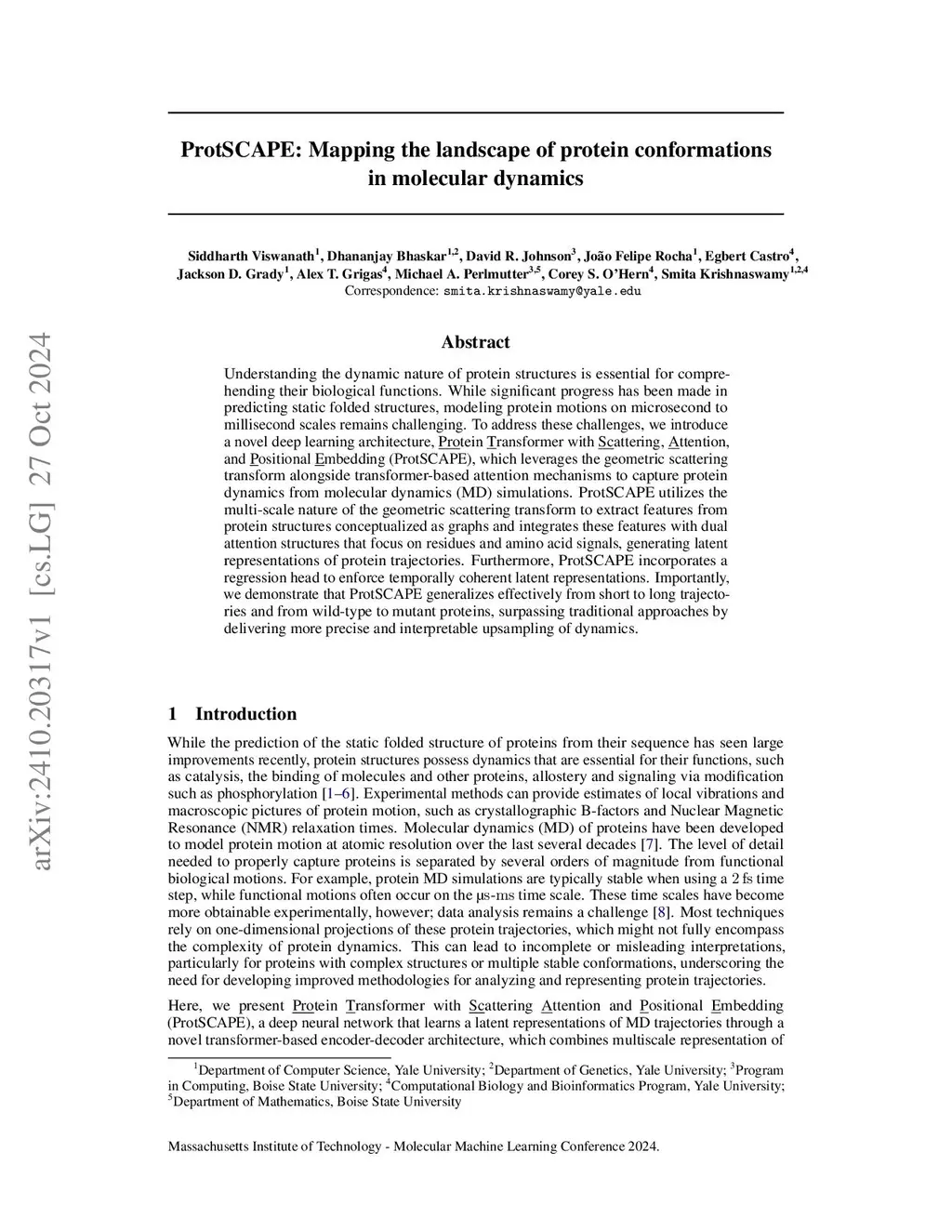 arXiv:2410.20317v1 [cs.LG] 27 Oct 2024

ProtSCAPE: Mapping the landscape of protein conformations in molecular dynamics

Siddharth Viswanath$^1$, Dhananjay Bhaskar$^{1,2}$, David R. Johnson$^3$, João Felipe Rocha$^1$, Egbert Castro$^4$, Jackson D. Grady$^1$, Alex T. Grigas$^4$, Michael A. Perlmutter$^{3,5}$, Corey S. O'Hern$^4$, Smita Krishnaswamy$^{1,2,4}$
Correspondence: smita.krishnaswamy@yale.edu

Abstract

Understanding the dynamic nature of protein structures is essential for comprehending their biological functions. While significant progress has been made in predicting static folded structures, modeling protein motions on microsecond to millisecond scales remains challenging. To address these challenges, we introduce a novel deep learning architecture, Protein Transformer with Scattering, Attention, and Positional Embedding (ProtSCAPE), which leverages the geometric scattering transform alongside transformer-based attention mechanisms to capture protein dynamics from molecular dynamics (MD) simulations. ProtSCAPE utilizes the multi-scale nature of the geometric scattering transform to extract features from protein structures conceptualized as graphs and integrates these features with dual attention structures that focus on residues and amino acid signals, generating latent representations of protein trajectories. Furthermore, ProtSCAPE incorporates a regression head to enforce temporally coherent latent representations. Importantly, we demonstrate that ProtSCAPE generalizes effectively from short to long trajectories and from wild-type to mutant proteins, surpassing traditional approaches by delivering more precise and interpretable upsampling of dynamics.

1 Introduction

While the prediction of the static folded structure of proteins from their sequence has seen large improvements recently, protein structures possess dynamics that are essential for their functions, such as catalysis, the binding of molecules and other proteins, allostery and signaling via modification such as phosphorylation [1–6]. Experimental methods can provide estimates of local vibrations and macroscopic pictures of protein motion, such as crystallographic B-factors and Nuclear Magnetic Resonance (NMR) relaxation times. Molecular dynamics (MD) of proteins have been developed to model protein motion at atomic resolution over the last several decades [7]. The level of detail needed to properly capture proteins is separated by several orders of magnitude from functional biological motions. For example, protein MD simulations are typically stable when using a 2 fs time step, while functional motions often occur on the µs-ms time scale. These time scales have become more obtainable experimentally, however; data analysis remains a challenge [8]. Most techniques rely on one-dimensional projections of these protein trajectories, which might not fully encompass the complexity of protein dynamics. This can lead to incomplete or misleading interpretations, particularly for proteins with complex structures or multiple stable conformations, underscoring the need for developing improved methodologies for analyzing and representing protein trajectories.

Here, we present Protein Transformer with Scattering Attention and Positional Embedding (ProtSCAPE), a deep neural network that learns a latent representations of MD trajectories through a novel transformer-based encoder-decoder architecture, which combines multiscale representation of

$^1$Department of Computer Science, Yale University; $^2$Department of Genetics, Yale University; $^3$Program in Computing, Boise State University; $^4$Computational Biology and Bioinformatics Program, Yale University; $^5$Department of Mathematics, Boise State University

Massachusetts Institute of Technology - Molecular Machine Learning Conference 2024.